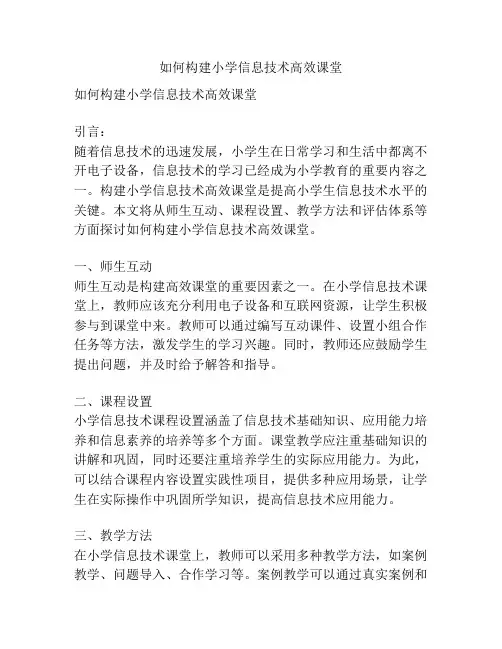 如何构建小学信息技术高效课堂

如何构建小学信息技术高效课堂

引言：
随着信息技术的迅速发展，小学生在日常学习和生活中都离不开电子设备，信息技术的学习已经成为小学教育的重要内容之一。构建小学信息技术高效课堂是提高小学生信息技术水平的关键。本文将从师生互动、课程设置、教学方法和评估体系等方面探讨如何构建小学信息技术高效课堂。

一、师生互动
师生互动是构建高效课堂的重要因素之一。在小学信息技术课堂上，教师应该充分利用电子设备和互联网资源，让学生积极参与到课堂中来。教师可以通过编写互动课件、设置小组合作任务等方法，激发学生的学习兴趣。同时，教师还应鼓励学生提出问题，并及时给予解答和指导。

二、课程设置
小学信息技术课程设置涵盖了信息技术基础知识、应用能力培养和信息素养的培养等多个方面。课堂教学应注重基础知识的讲解和巩固，同时还要注重培养学生的实际应用能力。为此，可以结合课程内容设置实践性项目，提供多种应用场景，让学生在实际操作中巩固所学知识，提高信息技术应用能力。

三、教学方法
在小学信息技术课堂上，教师可以采用多种教学方法，如案例教学、问题导入、合作学习等。案例教学可以通过真实案例和